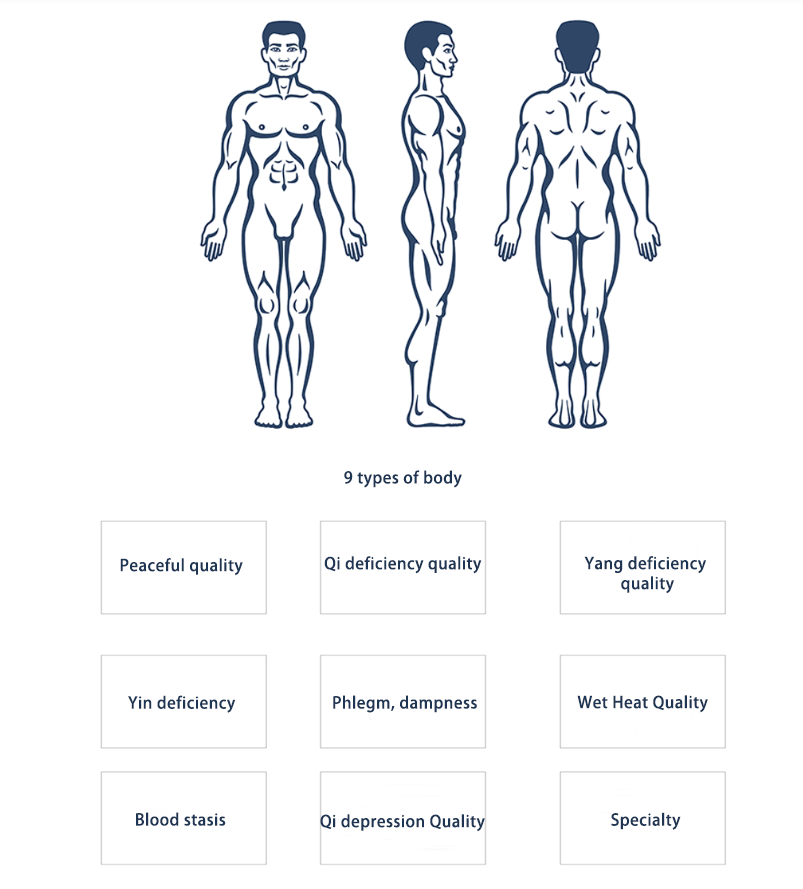 9 types of body

Peaceful quality

Qi deficiency quality

Yang deficiency quality

Yin deficiency

Phlegm, dampness

Wet Heat Quality

Blood stasis

Qi depression Quality

Specialty